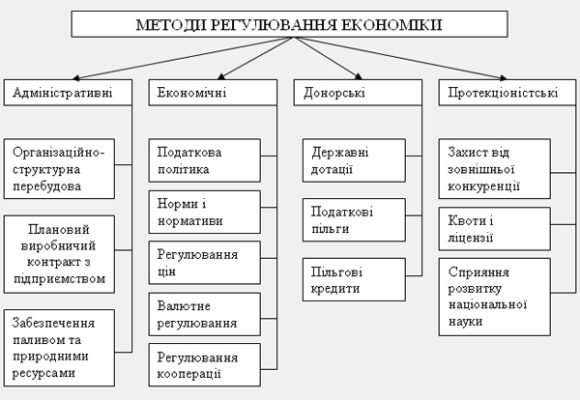 МЕТОДИ РЕГУЛЮВАННЯ ЕКОНОМІКИ

Адміністративні

Організаційно-структурна перебудова

Плановий виробничий контракт з підприємством

Забезпечення паливом та природними ресурсами

Економічні

Податкова політика

Норми і нормативи

Регулювання цін

Валютне регулювання

Регулювання кооперації

Донорські

Державні дотації

Податкові пільги

Пільгові кредити

Протекціоністські

Захист від зовнішньої конкуренції

Квоти і ліцензії

Сприяння розвитку національної науки